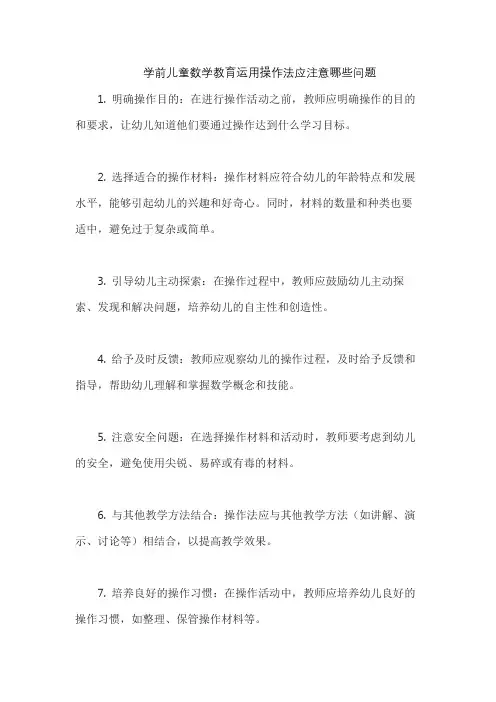 学前儿童数学教育运用操作法应注意哪些问题

1. 明确操作目的：在进行操作活动之前，教师应明确操作的目的和要求，让幼儿知道他们要通过操作达到什么学习目标。

2. 选择适合的操作材料：操作材料应符合幼儿的年龄特点和发展水平，能够引起幼儿的兴趣和好奇心。同时，材料的数量和种类也要适中，避免过于复杂或简单。

3. 引导幼儿主动探索：在操作过程中，教师应鼓励幼儿主动探索、发现和解决问题，培养幼儿的自主性和创造性。

4. 给予及时反馈：教师应观察幼儿的操作过程，及时给予反馈和指导，帮助幼儿理解和掌握数学概念和技能。

5. 注意安全问题：在选择操作材料和活动时，教师要考虑到幼儿的安全，避免使用尖锐、易碎或有毒的材料。

6. 与其他教学方法结合：操作法应与其他教学方法（如讲解、演示、讨论等）相结合，以提高教学效果。

7. 培养良好的操作习惯：在操作活动中，教师应培养幼儿良好的操作习惯，如整理、保管操作材料等。